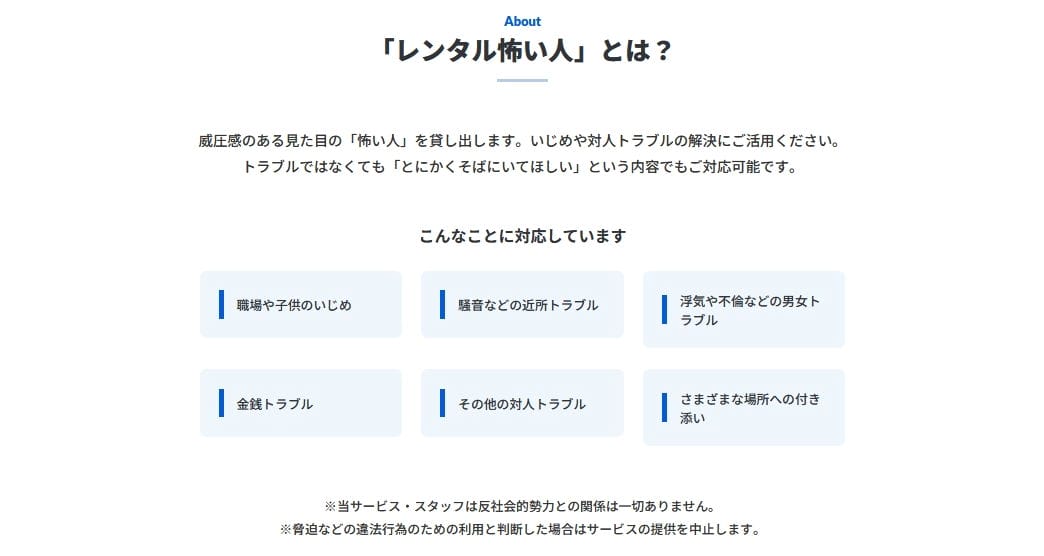 About

「レンタル怖い人」とは？

威圧感のある見た目の「怖い人」を貸し出します。いじめや対人トラブルの解決にご活用ください。
トラブルではなくても「とにかくそばにいてほしい」という内容でもご対応可能です。

こんなことに対応しています

職場や子供のいじめ

騒音などの近所トラブル

浮気や不倫などの男女トラブル

金銭トラブル

その他の対人トラブル

さまざまな場所への付き添い

※当サービス・スタッフは反社会的勢力との関係は一切ありません。
※脅迫などの違法行為のための利用と判断した場合はサービスの提供を中止します。